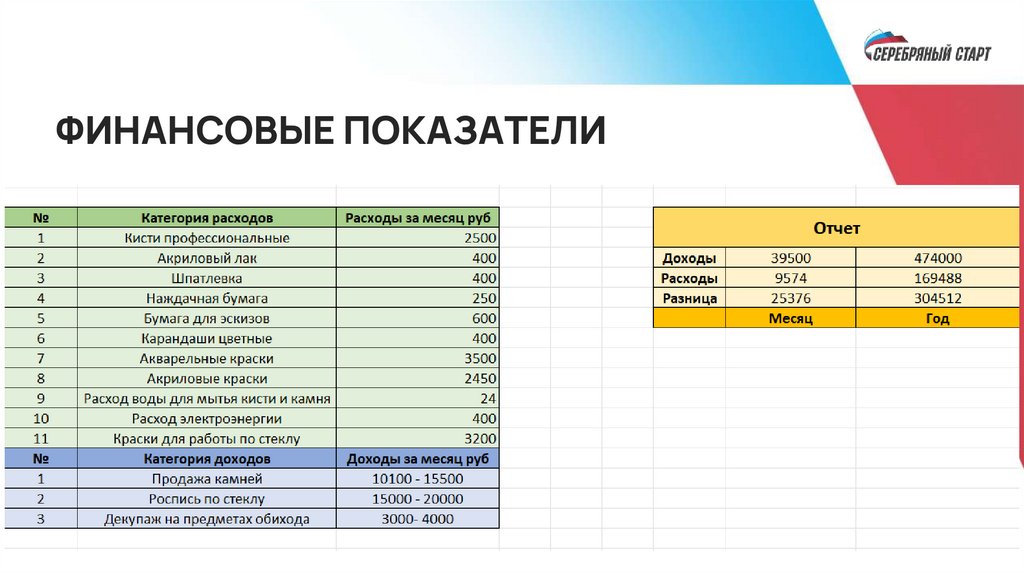 СЕРЕБРЯНЫЙ СТАРТ

ФИНАНСОВЫЕ ПОКАЗАТЕЛИ

| № | Категория расходов | Расходы за месяц руб |
|---|---|---|
| 1 | Кисти профессиональные | 2500 |
| 2 | Акриловый лак | 400 |
| 3 | Шпатлевка | 400 |
| 4 | Наждачная бумага | 250 |
| 5 | Бумага для эскизов | 600 |
| 6 | Карандаши цветные | 400 |
| 7 | Акварельные краски | 3500 |
| 8 | Акриловые краски | 2450 |
| 9 | Расход воды для мытья кисти и камня | 24 |
| 10 | Расход электроэнергии | 400 |
| 11 | Краски для работы по стеклу | 3200 |
| № | Категория доходов | Доходы за месяц руб |
| 1 | Продажа камней | 10100 - 15500 |
| 2 | Роспись по стеклу | 15000 - 20000 |
| 3 | Декупаж на предметах обихода | 3000- 4000 |

| Отчет | | |
|---|---|---|
| Доходы | 39500 | 474000 |
| Расходы | 9574 | 169488 |
| Разница | 25376 | 304512 |
| | Месяц | Год |